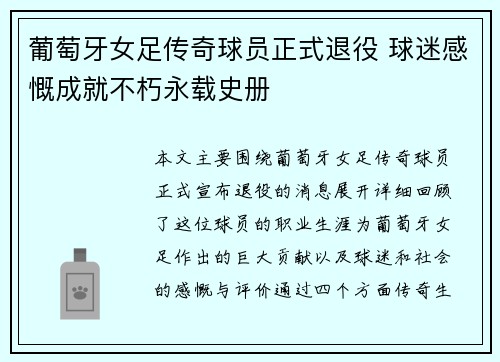 葡萄牙女足传奇球员正式退役 球迷感慨成就不朽永载史册

本文主要围绕葡萄牙女足传奇球员正式宣布退役的消息展开详细回顾了这位球员的职业生涯为葡萄牙女足作出的巨大贡献以及球迷和社会的感慨与评价通过四个方面传奇生